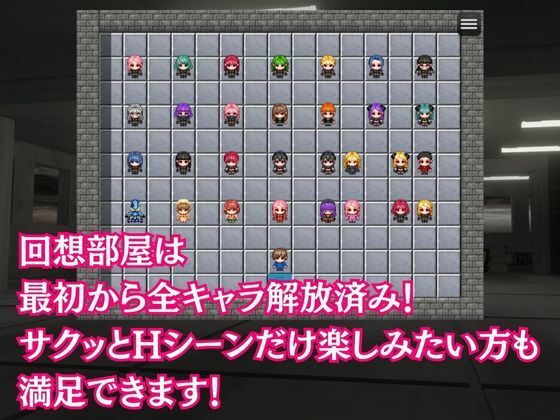 回想部屋は
最初から全キャラ解放済み!
サクッとHシーンだけ楽しみたい方も
満足できます!